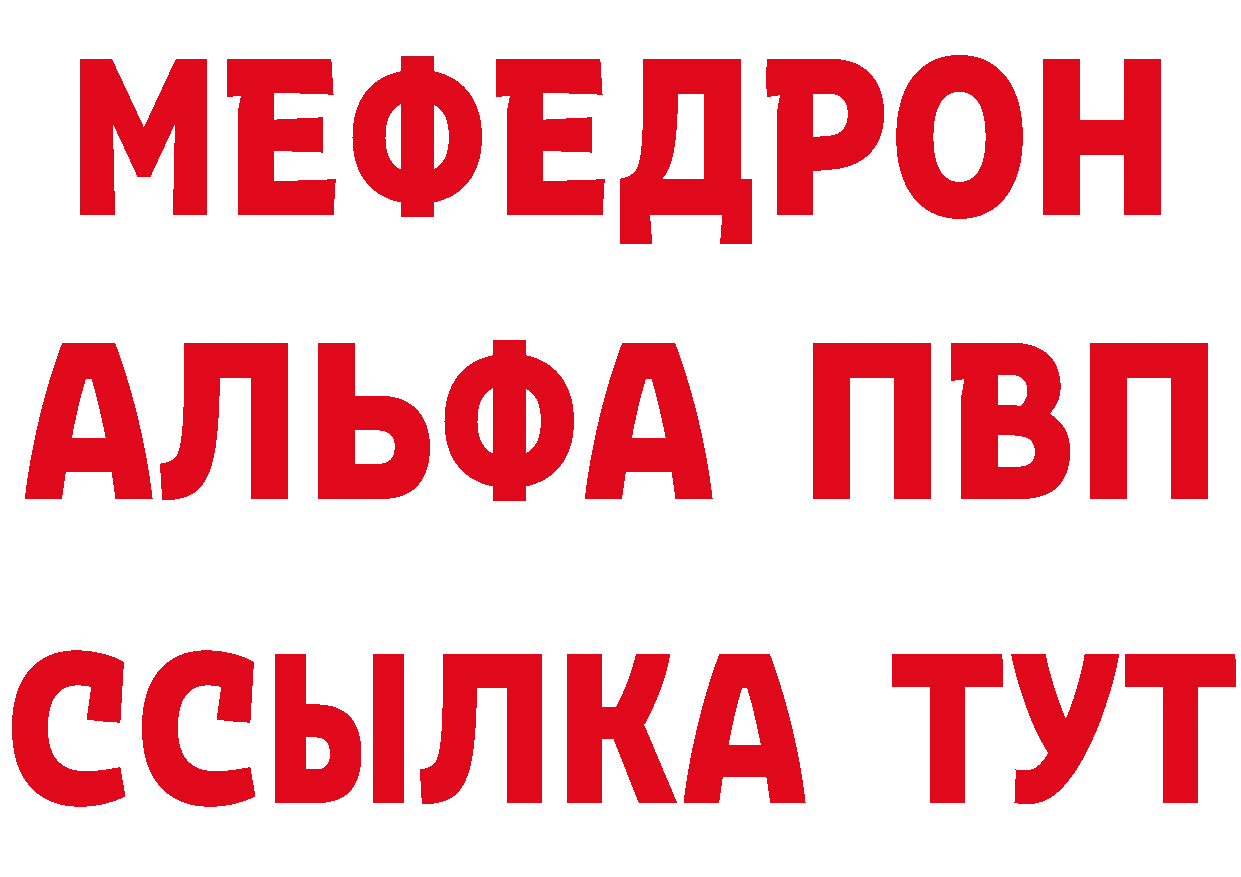 МЕФЕДРОН
АЛЬФА ПВП
ССЫЛКА ТУТ